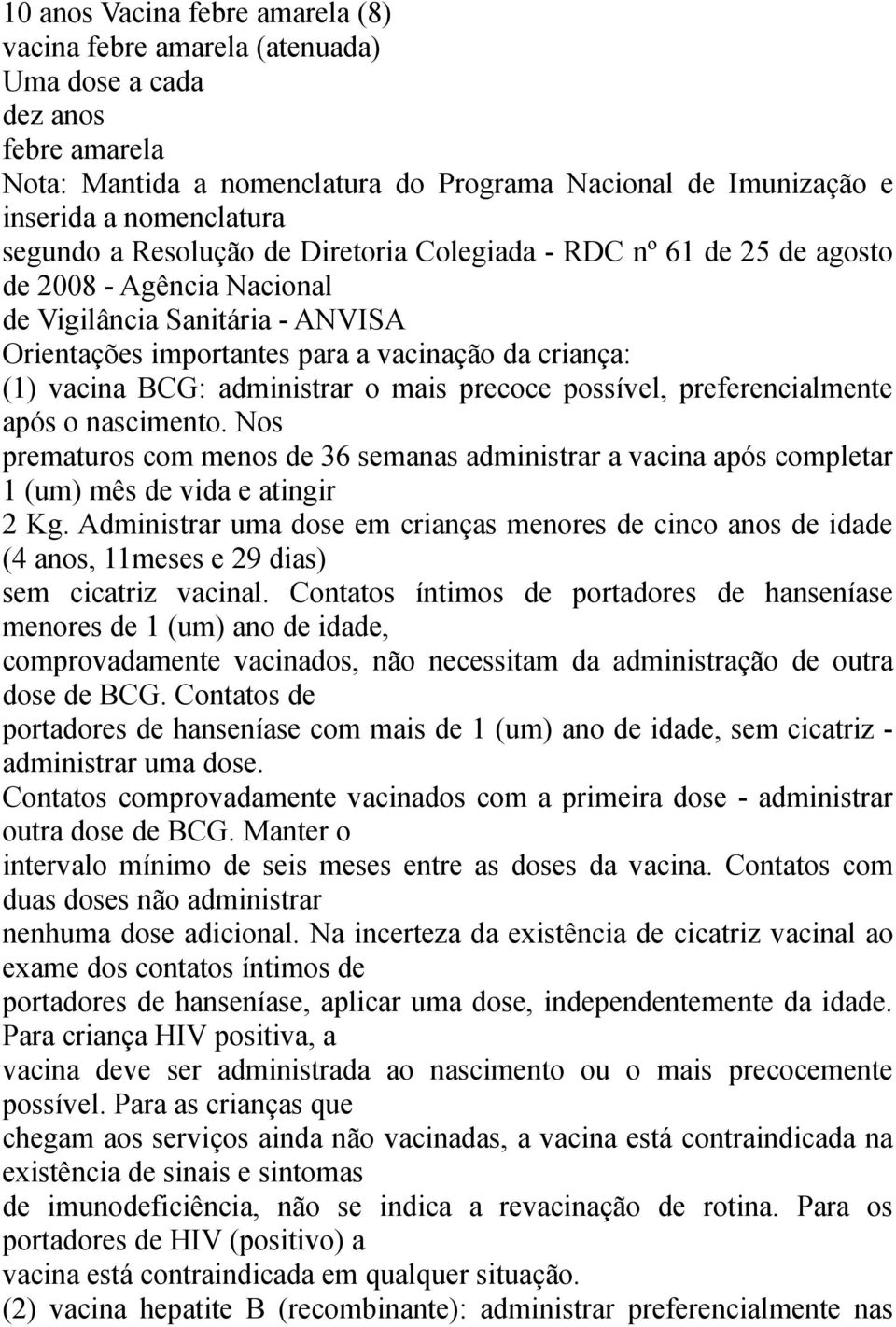 10 anos Vacina febre amarela (8)
vacina febre amarela (atenuada)
Uma dose a cada
dez anos
febre amarela
Nota: Mantida a nomenclatura do Programa Nacional de Imunização e inserida a nomenclatura
segundo a Resolução de Diretoria Colegiada - RDC nº 61 de 25 de agosto de 2008 - Agência Nacional
de Vigilância Sanitária - ANVISA
Orientações importantes para a vacinação da criança:
(1) vacina BCG: administrar o mais precoce possível, preferencialmente após o nascimento. Nos
prematuros com menos de 36 semanas administrar a vacina após completar 1 (um) mês de vida e atingir
2 Kg. Administrar uma dose em crianças menores de cinco anos de idade (4 anos, 11meses e 29 dias)
sem cicatriz vacinal. Contatos íntimos de portadores de hanseníase menores de 1 (um) ano de idade,
comprovadamente vacinados, não necessitam da administração de outra dose de BCG. Contatos de
portadores de hanseníase com mais de 1 (um) ano de idade, sem cicatriz - administrar uma dose.
Contatos comprovadamente vacinados com a primeira dose - administrar outra dose de BCG. Manter o
intervalo mínimo de seis meses entre as doses da vacina. Contatos com duas doses não administrar
nenhuma dose adicional. Na incerteza da existência de cicatriz vacinal ao exame dos contatos íntimos de
portadores de hanseníase, aplicar uma dose, independentemente da idade. Para criança HIV positiva, a
vacina deve ser administrada ao nascimento ou o mais precocemente possível. Para as crianças que
chegam aos serviços ainda não vacinadas, a vacina está contraindicada na existência de sinais e sintomas
de imunodeficiência, não se indica a revacinação de rotina. Para os portadores de HIV (positivo) a
vacina está contraindicada em qualquer situação.
(2) vacina hepatite B (recombinante): administrar preferencialmente nas